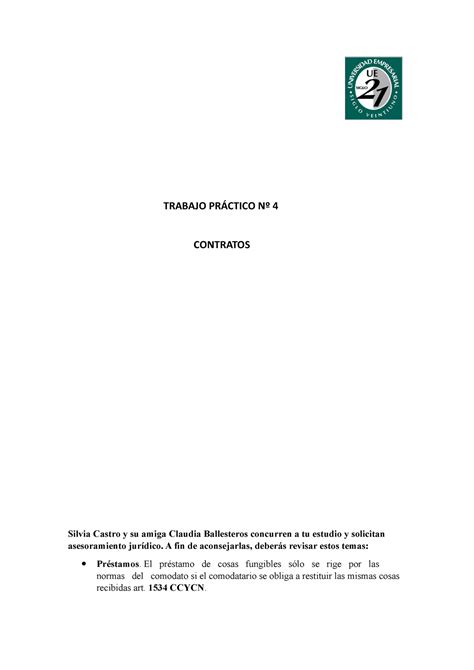 UNIVERSIDAD EMPRESARIAL
UE
SIGLO 21
SIGLO VEINTIUNO

TRABAJO PRÁCTICO Nº 4

CONTRATOS

Silvia Castro y su amiga Claudia Ballesteros concurren a tu estudio y solicitan asesoramiento jurídico. A fin de aconsejarlas, deberás revisar estos temas:

• Préstamos. El préstamo de cosas fungibles sólo se rige por las normas del comodato si el comodatario se obliga a restituir las mismas cosas recibidas art. 1534 CCYCN.